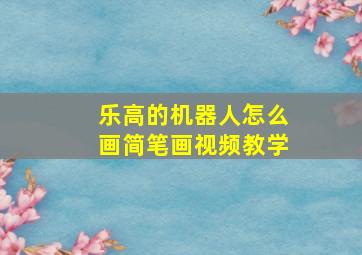 乐高的机器人怎么画简笔画视频教学